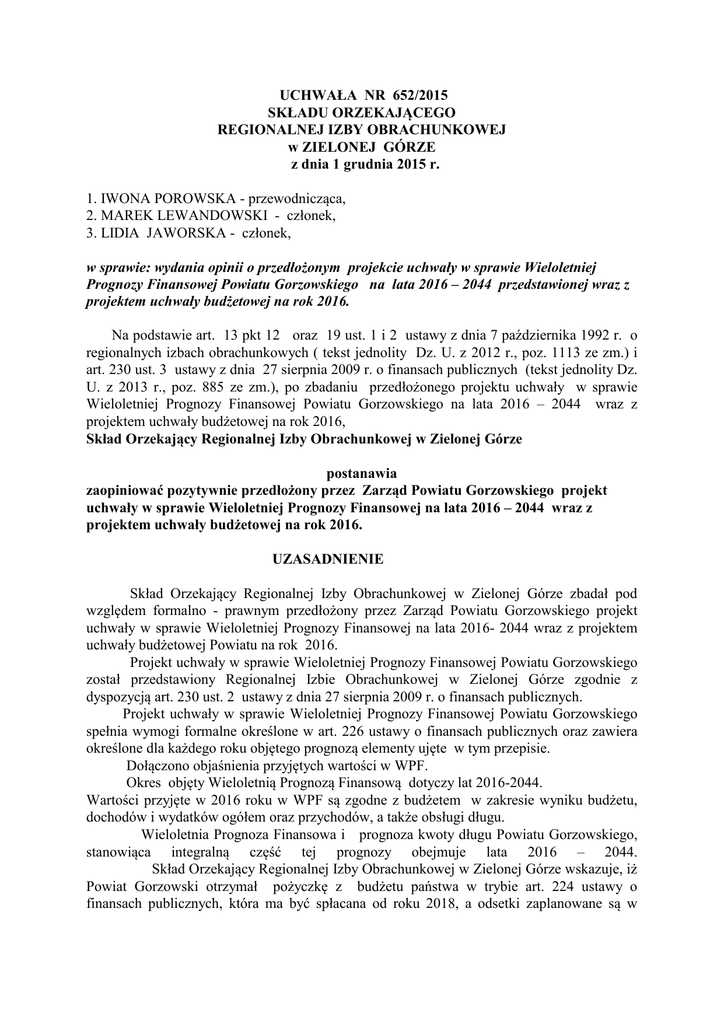 UCHWAŁA NR 652/2015
SKŁADU ORZEKAJĄCEGO
REGIONALNEJ IZBY OBRACHUNKOWEJ
w ZIELONEJ GÓRZE
z dnia 1 grudnia 2015 r.

1. IWONA POROWSKA - przewodnicząca,
2. MAREK LEWANDOWSKI - członek,
3. LIDIA JAWORSKA - członek,

w sprawie: wydania opinii o przedłożonym projekcie uchwały w sprawie Wieloletniej Prognozy Finansowej Powiatu Gorzowskiego na lata 2016 – 2044 przedstawionej wraz z projektem uchwały budżetowej na rok 2016.

Na podstawie art. 13 pkt 12 oraz 19 ust. 1 i 2 ustawy z dnia 7 października 1992 r. o regionalnych izbach obrachunkowych ( tekst jednolity Dz. U. z 2012 r., poz. 1113 ze zm.) i art. 230 ust. 3 ustawy z dnia 27 sierpnia 2009 r. o finansach publicznych (tekst jednolity Dz. U. z 2013 r., poz. 885 ze zm.), po zbadaniu przedłożonego projektu uchwały w sprawie Wieloletniej Prognozy Finansowej Powiatu Gorzowskiego na lata 2016 – 2044 wraz z projektem uchwały budżetowej na rok 2016,
Skład Orzekający Regionalnej Izby Obrachunkowej w Zielonej Górze

postanawia
zaopiniować pozytywnie przedłożony przez Zarząd Powiatu Gorzowskiego projekt uchwały w sprawie Wieloletniej Prognozy Finansowej na lata 2016 – 2044 wraz z projektem uchwały budżetowej na rok 2016.

UZASADNIENIE

Skład Orzekający Regionalnej Izby Obrachunkowej w Zielonej Górze zbadał pod względem formalno - prawnym przedłożony przez Zarząd Powiatu Gorzowskiego projekt uchwały w sprawie Wieloletniej Prognozy Finansowej na lata 2016- 2044 wraz z projektem uchwały budżetowej Powiatu na rok 2016.
Projekt uchwały w sprawie Wieloletniej Prognozy Finansowej Powiatu Gorzowskiego został przedstawiony Regionalnej Izbie Obrachunkowej w Zielonej Górze zgodnie z dyspozycją art. 230 ust. 2 ustawy z dnia 27 sierpnia 2009 r. o finansach publicznych.
Projekt uchwały w sprawie Wieloletniej Prognozy Finansowej Powiatu Gorzowskiego spełnia wymogi formalne określone w art. 226 ustawy o finansach publicznych oraz zawiera określone dla każdego roku objętego prognozą elementy ujęte w tym przepisie.
Dołączono objaśnienia przyjętych wartości w WPF.
Okres objęty Wieloletnią Prognozą Finansową dotyczy lat 2016-2044.
Wartości przyjęte w 2016 roku w WPF są zgodne z budżetem w zakresie wyniku budżetu, dochodów i wydatków ogółem oraz przychodów, a także obsługi długu.
Wieloletnia Prognoza Finansowa i prognoza kwoty długu Powiatu Gorzowskiego, stanowiąca integralną część tej prognozy obejmuje lata 2016 – 2044.
Skład Orzekający Regionalnej Izby Obrachunkowej w Zielonej Górze wskazuje, iż Powiat Gorzowski otrzymał pożyczkę z budżetu państwa w trybie art. 224 ustawy o finansach publicznych, która ma być spłacana od roku 2018, a odsetki zaplanowane są w